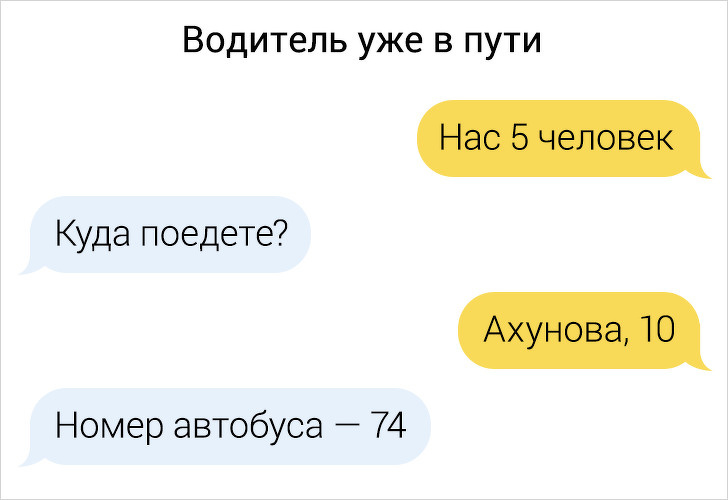 Водитель уже в пути

Нас 5 человек

Куда поедете?

Ахунова, 10

Номер автобуса — 74